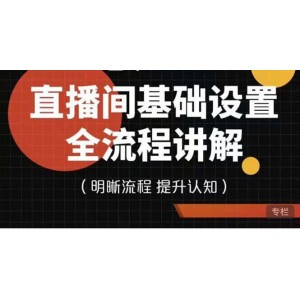 直播间基础设置
全流程讲解

（明晰流程 提升认知）

专栏